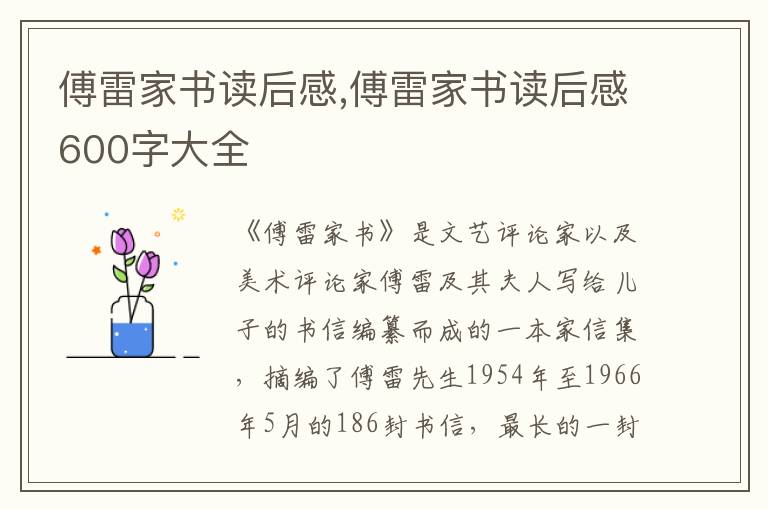 傅雷家书读后感,傅雷家书读后感600字大全

《傅雷家书》是文艺评论家以及美术评论家傅雷及其夫人写给儿子的书信编纂而成的一本家信集，摘编了傅雷先生1954年至1966年5月的186封书信，最长的一封